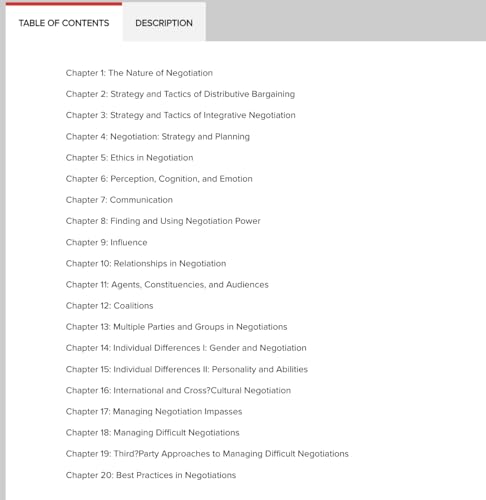 TABLE OF CONTENTS

DESCRIPTION

Chapter 1: The Nature of Negotiation

Chapter 2: Strategy and Tactics of Distributive Bargaining

Chapter 3: Strategy and Tactics of Integrative Negotiation

Chapter 4: Negotiation: Strategy and Planning

Chapter 5: Ethics in Negotiation

Chapter 6: Perception, Cognition, and Emotion

Chapter 7: Communication

Chapter 8: Finding and Using Negotiation Power

Chapter 9: Influence

Chapter 10: Relationships in Negotiation

Chapter 11: Agents, Constituencies, and Audiences

Chapter 12: Coalitions

Chapter 13: Multiple Parties and Groups in Negotiations

Chapter 14: Individual Differences I: Gender and Negotiation

Chapter 15: Individual Differences II: Personality and Abilities

Chapter 16: International and Cross?Cultural Negotiation

Chapter 17: Managing Negotiation Impasses

Chapter 18: Managing Difficult Negotiations

Chapter 19: Third?Party Approaches to Managing Difficult Negotiations

Chapter 20: Best Practices in Negotiations